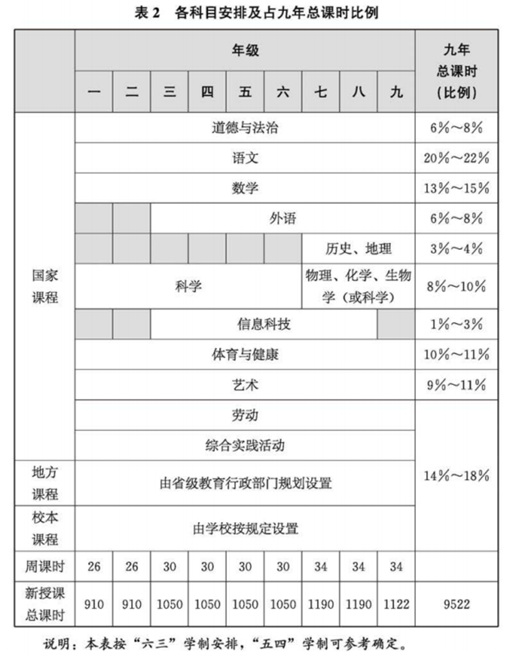 表 2 各科目安排及占九年总课时比例

| | 年级 | | | | | | | | | 九年总课时（比例） |
|---|---|---|---|---|---|---|---|---|---|---|
| | 一 | 二 | 三 | 四 | 五 | 六 | 七 | 八 | 九 | |
| 国家课程 | 道德与法治 | | | | | | | | | 6%～8% |
| | 语文 | | | | | | | | | 20%～22% |
| | 数学 | | | | | | | | | 13%～15% |
| | | | 外语 | | | | | | | 6%～8% |
| | | | | | | | 历史、地理 | | | 3%～4% |
| | 科学 | | | | | | 物理、化学、生物学（或科学） | | | 8%～10% |
| | | | 信息科技 | | | | | | | 1%～3% |
| | 体育与健康 | | | | | | | | | 10%～11% |
| | 艺术 | | | | | | | | | 9%～11% |
| | 劳动 | | | | | | | | | 14%～18% |
| | 综合实践活动 | | | | | | | | | |
| 地方课程 | 由省级教育行政部门规划设置 | | | | | | | | | |
| 校本课程 | 由学校按规定设置 | | | | | | | | | |
| 周课时 | 26 | 26 | 30 | 30 | 30 | 30 | 34 | 34 | 34 | |
| 新授课总课时 | 910 | 910 | 1050 | 1050 | 1050 | 1050 | 1190 | 1190 | 1122 | 9522 |

说明：本表按“六三”学制安排，“五四”学制可参考确定。